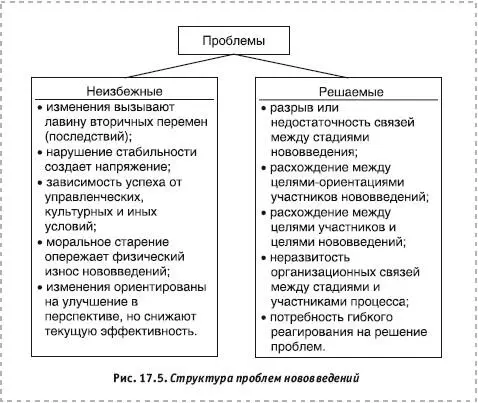 Проблемы

Неизбежные

• изменения вызывают лавину вторичных перемен (последствий);
• нарушение стабильности создает напряжение;
• зависимость успеха от управленческих, культурных и иных условий;
• моральное старение опережает физический износ нововведений;
• изменения ориентированы на улучшение в перспективе, но снижают текущую эффективность.

Решаемые

• разрыв или недостаточность связей между стадиями нововведения;
• расхождение между целями-ориентациями участников нововведений;
• расхождение между целями участников и целями нововведений;
• неразвитость организационных связей между стадиями и участниками процесса;
• потребность гибкого реагирования на решение проблем.

Рис. 17.5. Структура проблем нововведений